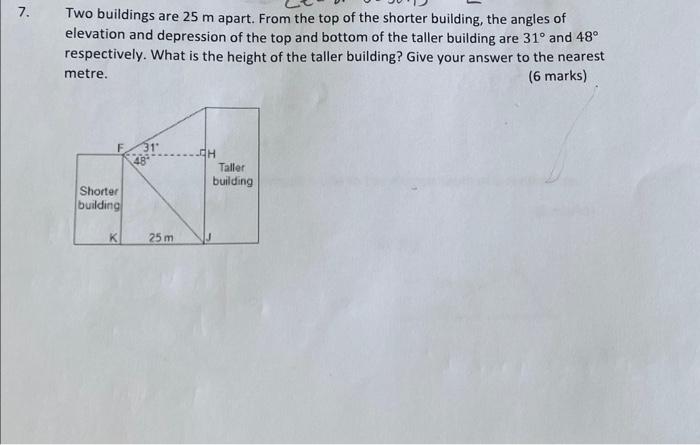 7. Two buildings are 25 m apart. From the top of the shorter building, the angles of elevation and depression of the top and bottom of the taller building are 31° and 48° respectively. What is the height of the taller building? Give your answer to the nearest metre.

(6 marks)

F
31°
48°
H
Taller
building
Shorter
building
K
25 m
J